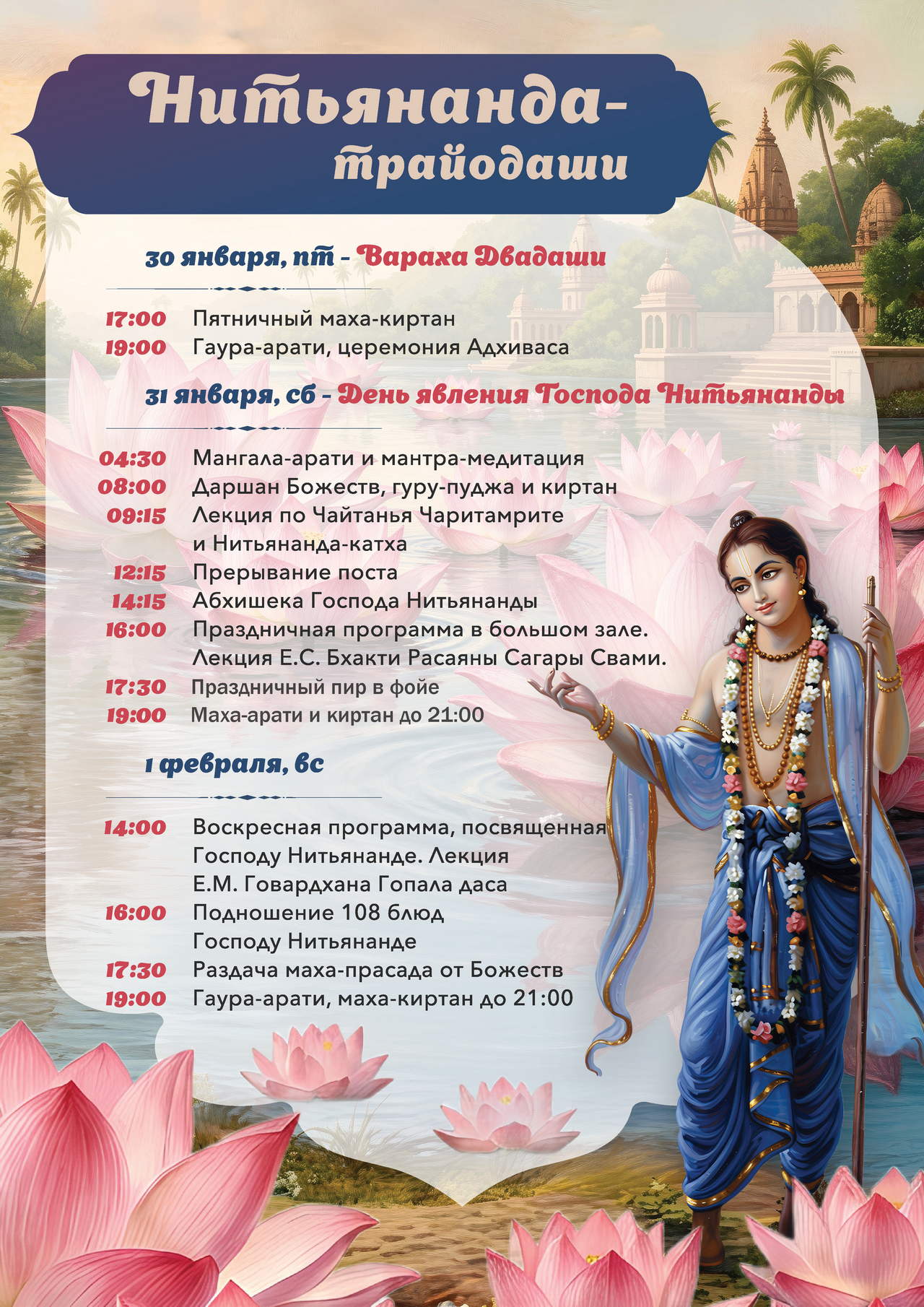 Нитьянанда-трайодаши

30 января, пт - Вараха Двадаши

17:00 Пятничный маха-киртан
19:00 Гаура-арати, церемония Адхиваса

31 января, сб - День явления Господа Нитьянанды

04:30 Мангала-арати и мантра-медитация
08:00 Даршан Божеств, гуру-пуджа и киртан
09:15 Лекция по Чайтанья Чаритамрите и Нитьянанда-катха
12:15 Прерывание поста
14:15 Абхишека Господа Нитьянанды
16:00 Праздничная программа в большом зале. Лекция Е.С. Бхакти Расаяны Сагары Свами.
17:30 Праздничный пир в фойе
19:00 Маха-арати и киртан до 21:00

1 февраля, вс

14:00 Воскресная программа, посвященная Господу Нитьянанде. Лекция Е.М. Говардхана Гопала даса
16:00 Подношение 108 блюд Господу Нитьянанде
17:30 Раздача маха-прасада от Божеств
19:00 Гаура-арати, маха-киртан до 21:00